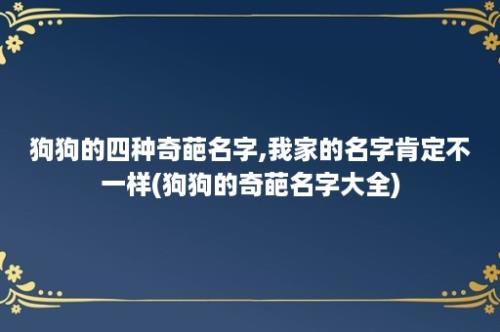 狗狗的四种奇葩名字,我家的名字肯定不一样(狗狗的奇葩名字大全)